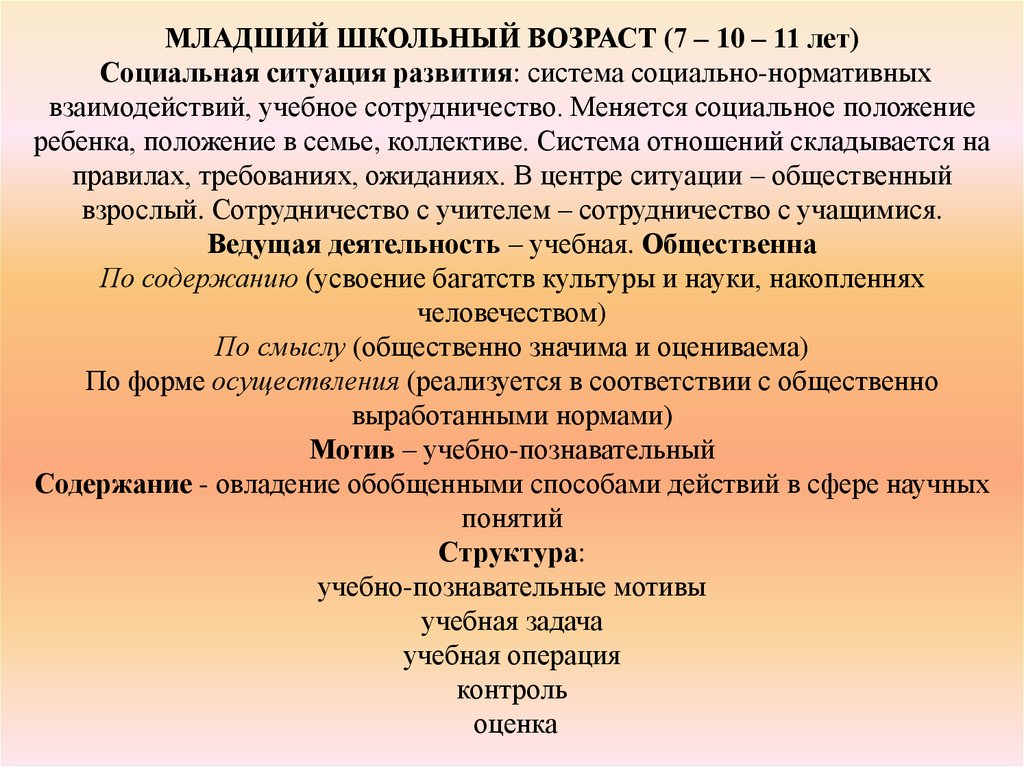 МЛАДШИЙ ШКОЛЬНЫЙ ВОЗРАСТ (7 – 10 – 11 лет)
Социальная ситуация развития: система социально-нормативных взаимодействий, учебное сотрудничество. Меняется социальное положение ребенка, положение в семье, коллективе. Система отношений складывается на правилах, требованиях, ожиданиях. В центре ситуации – общественный взрослый. Сотрудничество с учителем – сотрудничество с учащимися.
Ведущая деятельность – учебная. Общественна
По содержанию (усвоение багатств культуры и науки, накопленнях человечеством)
По смыслу (общественно значима и оцениваема)
По форме осуществления (реализуется в соответствии с общественно выработанными нормами)
Мотив – учебно-познавательный
Содержание - овладение обобщенными способами действий в сфере научных понятий
Структура:
учебно-познавательные мотивы
учебная задача
учебная операция
контроль
оценка